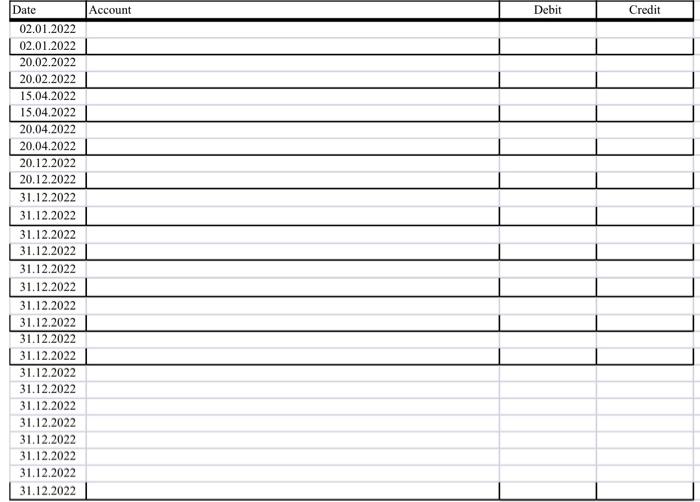 | Date | Account | Debit | Credit |
|---|---|---|---|
| 02.01.2022 | | | |
| 02.01.2022 | | | |
| 20.02.2022 | | | |
| 20.02.2022 | | | |
| 15.04.2022 | | | |
| 15.04.2022 | | | |
| 20.04.2022 | | | |
| 20.04.2022 | | | |
| 20.12.2022 | | | |
| 20.12.2022 | | | |
| 31.12.2022 | | | |
| 31.12.2022 | | | |
| 31.12.2022 | | | |
| 31.12.2022 | | | |
| 31.12.2022 | | | |
| 31.12.2022 | | | |
| 31.12.2022 | | | |
| 31.12.2022 | | | |
| 31.12.2022 | | | |
| 31.12.2022 | | | |
| 31.12.2022 | | | |
| 31.12.2022 | | | |
| 31.12.2022 | | | |
| 31.12.2022 | | | |
| 31.12.2022 | | | |
| 31.12.2022 | | | |
| 31.12.2022 | | | |
| 31.12.2022 | | | |